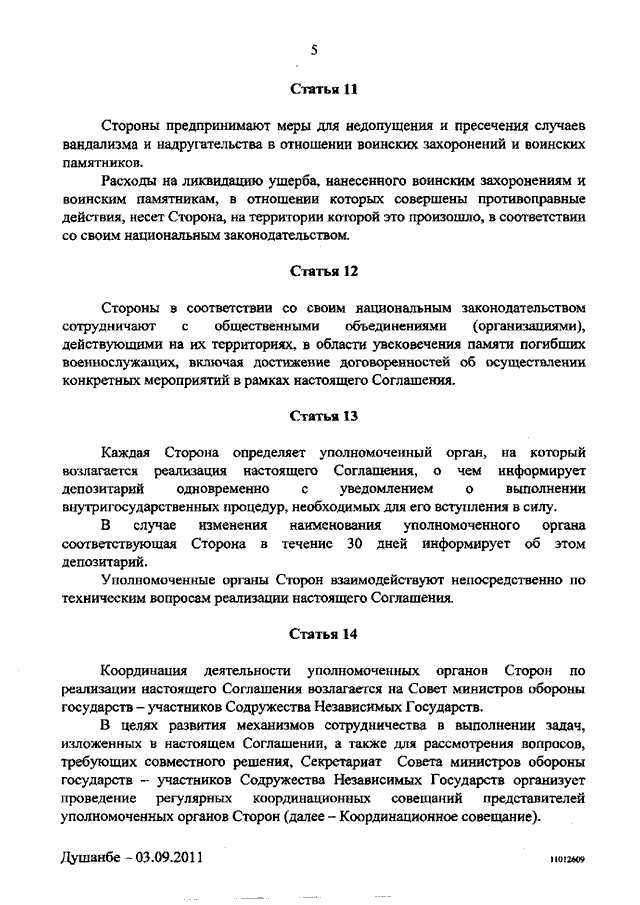 5

Статья 11

Стороны предпринимают меры для недопущения и пресечения случаев вандализма и надругательства в отношении воинских захоронений и воинских памятников.

Расходы на ликвидацию ущерба, нанесенного воинским захоронениям и воинским памятникам, в отношении которых совершены противоправные действия, несет Сторона, на территории которой это произошло, в соответствии со своим национальным законодательством.

Статья 12

Стороны в соответствии со своим национальным законодательством сотрудничают с общественными объединениями (организациями), действующими на их территориях, в области увековечения памяти погибших военнослужащих, включая достижение договоренностей об осуществлении конкретных мероприятий в рамках настоящего Соглашения.

Статья 13

Каждая Сторона определяет уполномоченный орган, на который возлагается реализация настоящего Соглашения, о чем информирует депозитарий одновременно с уведомлением о выполнении внутригосударственных процедур, необходимых для его вступления в силу.

В случае изменения наименования уполномоченного органа соответствующая Сторона в течение 30 дней информирует об этом депозитарий.

Уполномоченные органы Сторон взаимодействуют непосредственно по техническим вопросам реализации настоящего Соглашения.

Статья 14

Координация деятельности уполномоченных органов Сторон по реализации настоящего Соглашения возлагается на Совет министров обороны государств – участников Содружества Независимых Государств.

В целях развития механизмов сотрудничества в выполнении задач, изложенных в настоящем Соглашении, а также для рассмотрения вопросов, требующих совместного решения, Секретариат Совета министров обороны государств – участников Содружества Независимых Государств организует проведение регулярных координационных совещаний представителей уполномоченных органов Сторон (далее – Координационное совещание).

Душанбе – 03.09.2011

11012609